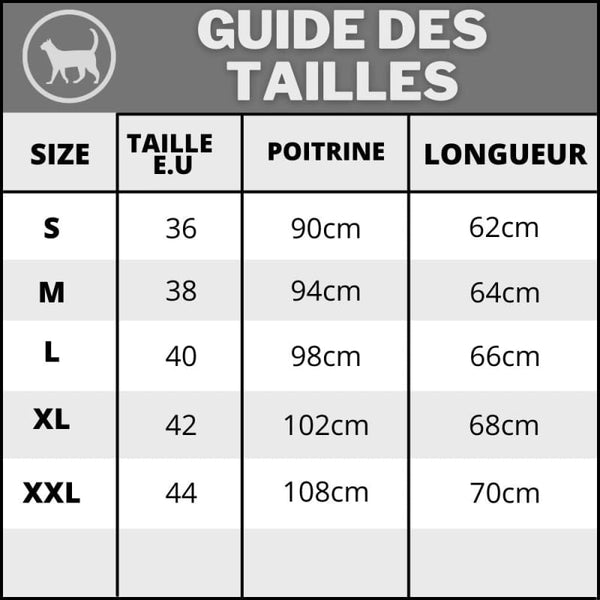 GUIDE DES TAILLES

| SIZE | TAILLE E.U | POITRINE | LONGUEUR |
|---|---|---|---|
| S | 36 | 90cm | 62cm |
| M | 38 | 94cm | 64cm |
| L | 40 | 98cm | 66cm |
| XL | 42 | 102cm | 68cm |
| XXL | 44 | 108cm | 70cm |